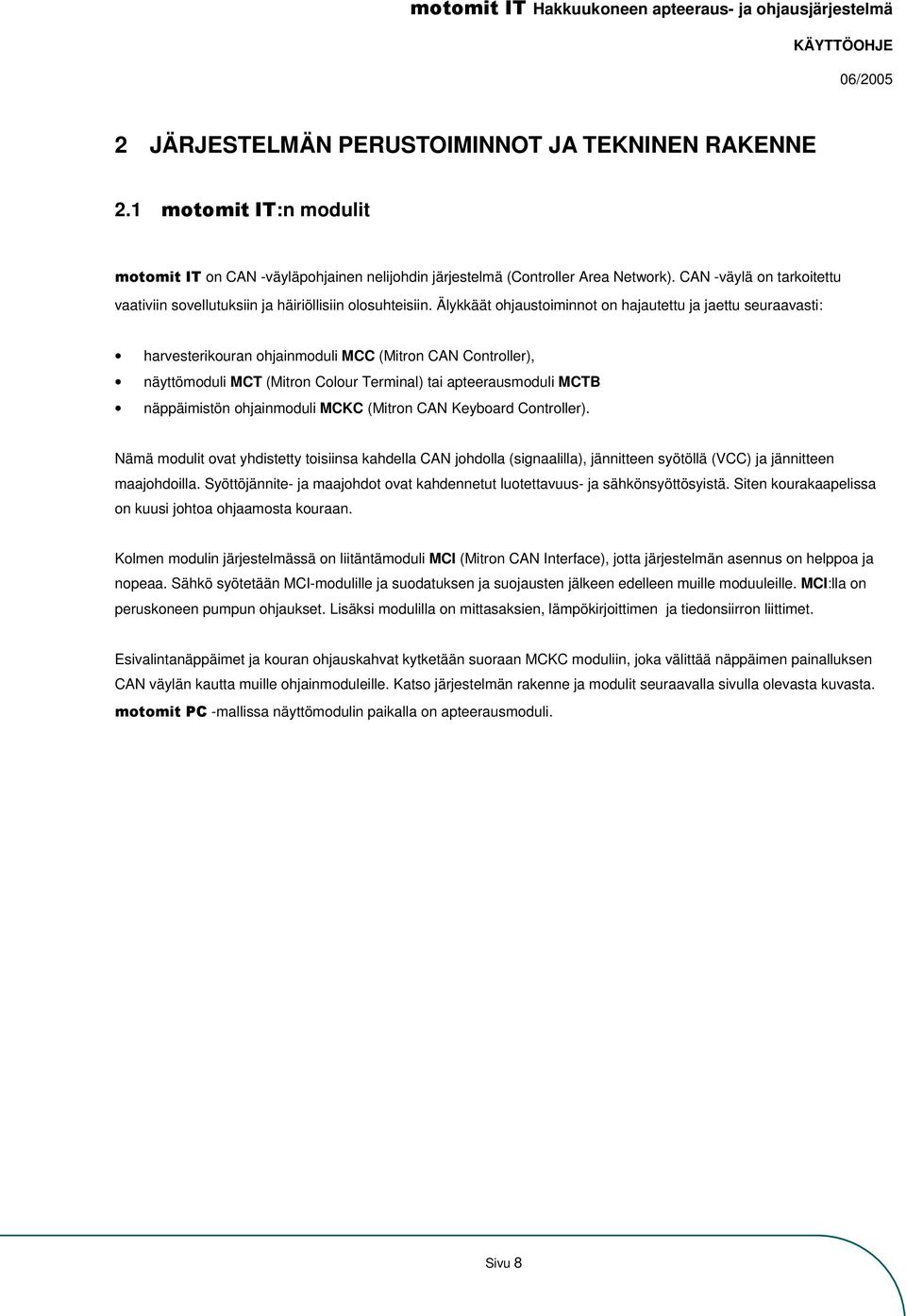 motomit IT Hakkuukoneen apteeraus- ja ohjausjärjestelmä

KÄYTTÖOHJE

06/2005

2 JÄRJESTELMÄN PERUSTOIMINNOT JA TEKNINEN RAKENNE

2.1 motomit IT:n modulit

motomit IT on CAN -väyläpohjainen nelijohdin järjestelmä (Controller Area Network). CAN -väylä on tarkoitettu vaativiin sovellutuksiin ja häiriöllisiin olosuhteisiin. Älykkäät ohjaustoiminnot on hajautettu ja jaettu seuraavasti:

• harvesterikouran ohjainmoduli MCC (Mitron CAN Controller),
• näyttömoduli MCT (Mitron Colour Terminal) tai apteerausmoduli MCTB
• näppäimistön ohjainmoduli MCKC (Mitron CAN Keyboard Controller).

Nämä modulit ovat yhdistetty toisiinsa kahdella CAN johdolla (signaalilla), jännitteen syötöllä (VCC) ja jännitteen maajohdoilla. Syöttöjännite- ja maajohdot ovat kahdennetut luotettavuus- ja sähkönsyöttösyistä. Siten kourakaapelissa on kuusi johtoa ohjaamosta kouraan.

Kolmen modulin järjestelmässä on liitäntämoduli MCI (Mitron CAN Interface), jotta järjestelmän asennus on helppoa ja nopeaa. Sähkö syötetään MCI-modulille ja suodatuksen ja suojausten jälkeen edelleen muille moduuleille. MCI:lla on peruskoneen pumpun ohjaukset. Lisäksi modulilla on mittasaksien, lämpökirjoittimen ja tiedonsiirron liittimet.

Esivalintanäppäimet ja kouran ohjauskahvat kytketään suoraan MCKC moduliin, joka välittää näppäimen painalluksen CAN väylän kautta muille ohjainmoduleille. Katso järjestelmän rakenne ja modulit seuraavalla sivulla olevasta kuvasta. motomit PC -mallissa näyttömodulin paikalla on apteerausmoduli.

Sivu 8